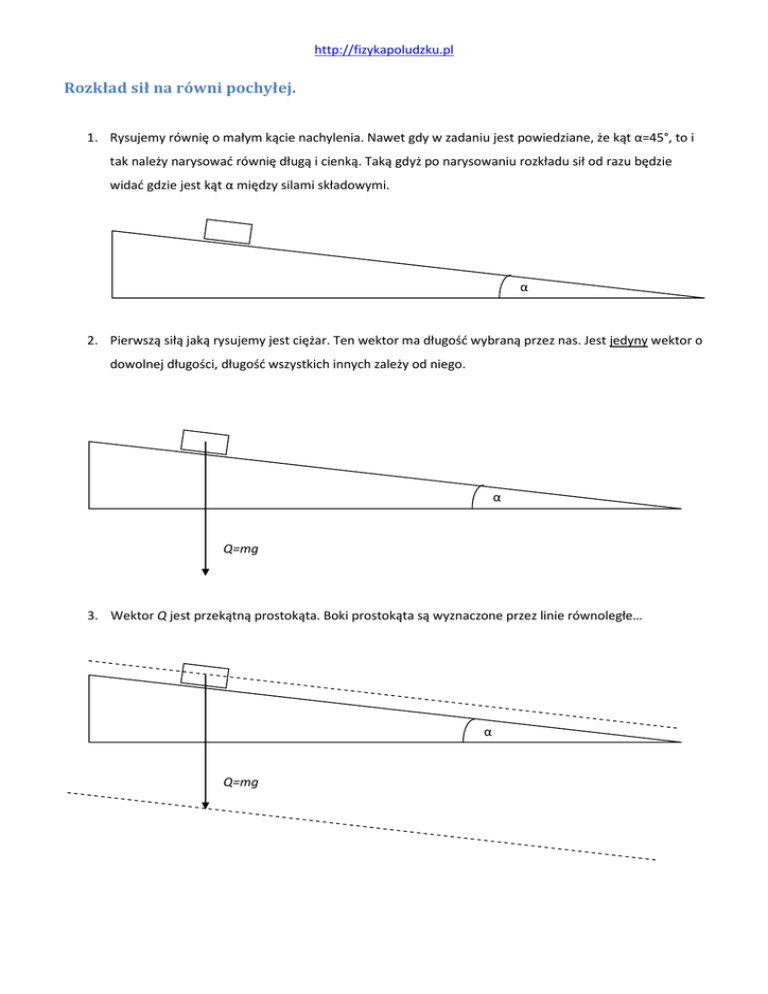 http://fizykapoludzku.pl

Rozkład sił na równi pochyłej.

1. Rysujemy równię o małym kącie nachylenia. Nawet gdy w zadaniu jest powiedziane, że kąt α=45°, to i tak należy narysować równię długą i cienką. Taką gdyż po narysowaniu rozkładu sił od razu będzie widać gdzie jest kąt α między silami składowymi.

α

2. Pierwszą siłą jaką rysujemy jest ciężar. Ten wektor ma długość wybraną przez nas. Jest jedyny wektor o dowolnej długości, długość wszystkich innych zależy od niego.

α

Q=mg

3. Wektor Q jest przekątną prostokąta. Boki prostokąta są wyznaczone przez linie równoległe…

α

Q=mg